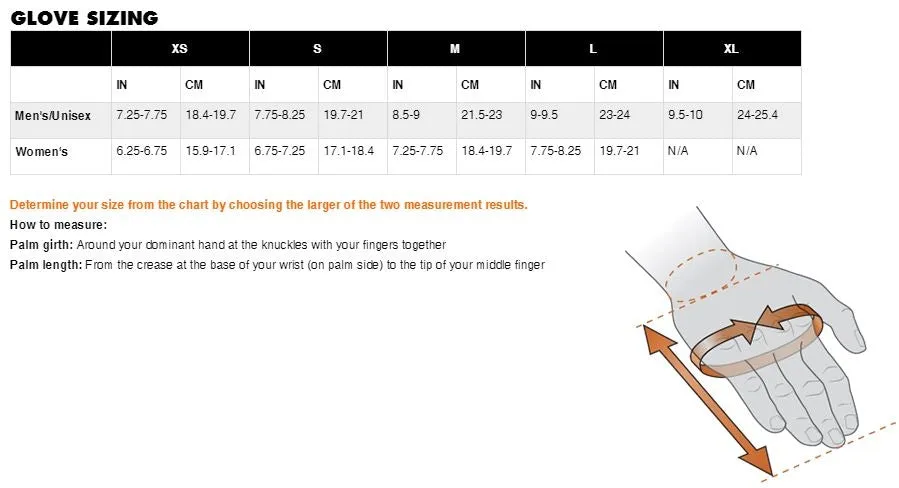 GLOVE SIZING

| | XS | | S | | M | | L | | XL | |
|---|---|---|---|---|---|---|---|---|---|---|
| | IN | CM | IN | CM | IN | CM | IN | CM | IN | CM |
| Men's/Unisex | 7.25-7.75 | 18.4-19.7 | 7.75-8.25 | 19.7-21 | 8.5-9 | 21.5-23 | 9-9.5 | 23-24 | 9.5-10 | 24-25.4 |
| Women's | 6.25-6.75 | 15.9-17.1 | 6.75-7.25 | 17.1-18.4 | 7.25-7.75 | 18.4-19.7 | 7.75-8.25 | 19.7-21 | N/A | N/A |

Determine your size from the chart by choosing the larger of the two measurement results.

How to measure:

Palm girth: Around your dominant hand at the knuckles with your fingers together

Palm length: From the crease at the base of your wrist (on palm side) to the tip of your middle finger